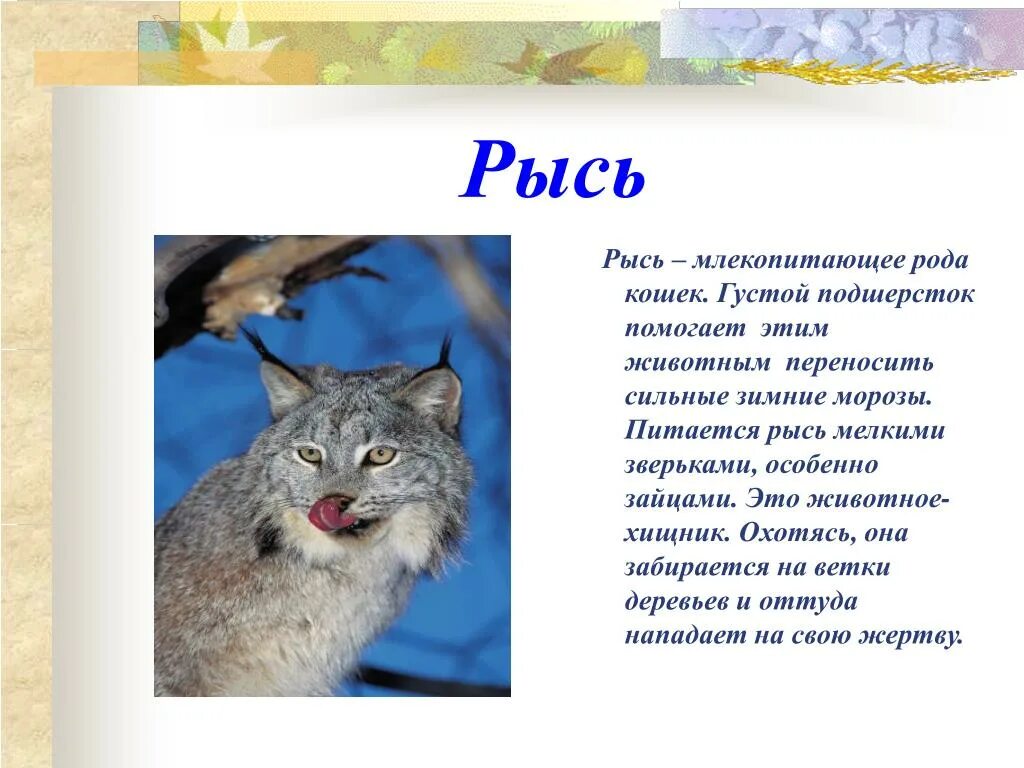 Рысь

Рысь – млекопитающее рода кошек. Густой подшерсток помогает этим животным переносить сильные зимние морозы. Питается рысь мелкими зверьками, особенно зайцами. Это животное-хищник. Охотясь, она забирается на ветки деревьев и оттуда нападает на свою жертву.